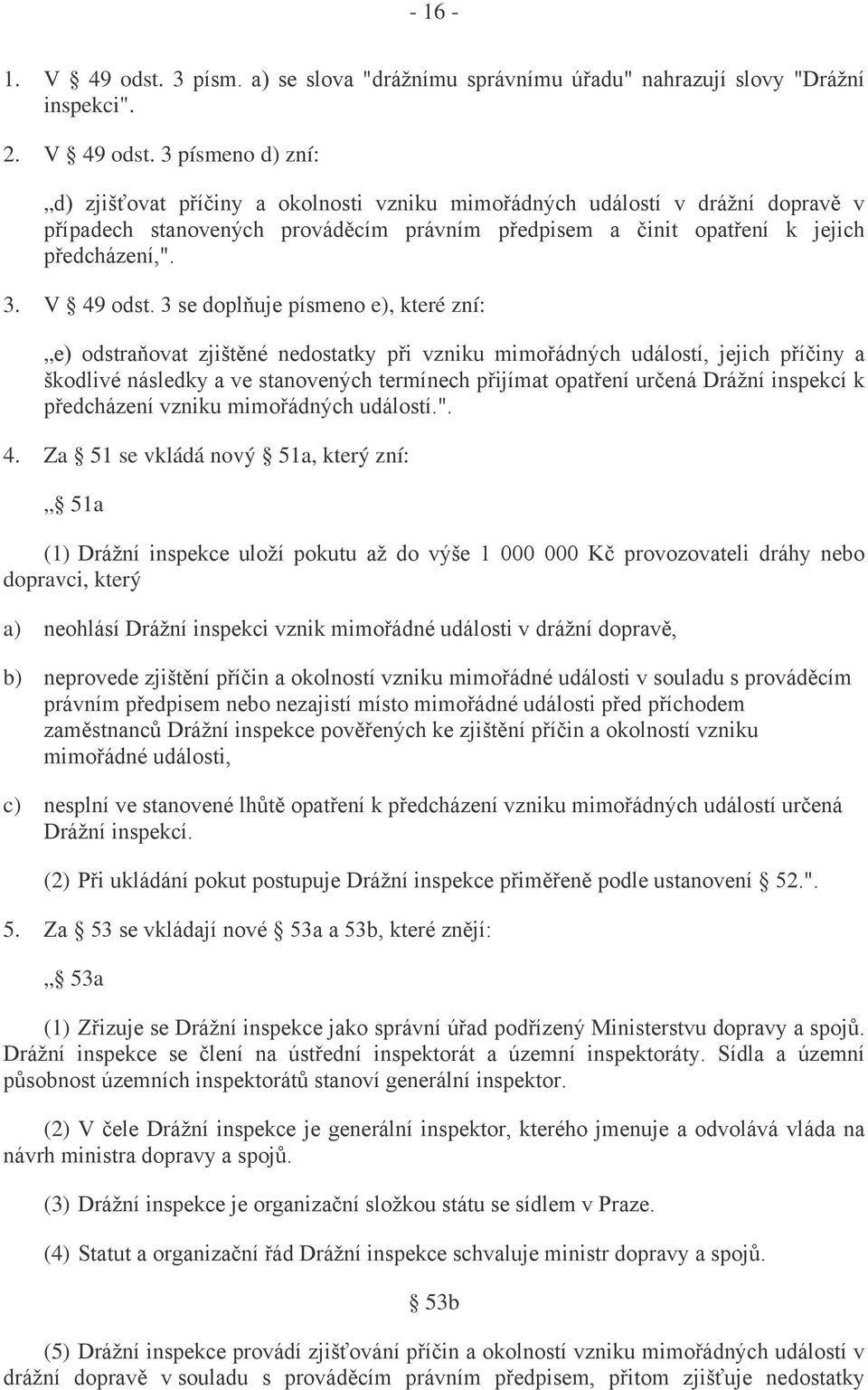 - 16 -

1. V § 49 odst. 3 písm. a) se slova "drážnímu správnímu úřadu" nahrazují slovy "Drážní inspekci".

2. V § 49 odst. 3 písmeno d) zní:

„d) zjišťovat příčiny a okolnosti vzniku mimořádných událostí v drážní dopravě v případech stanovených prováděcím právním předpisem a činit opatření k jejich předcházení,".

3. V § 49 odst. 3 se doplňuje písmeno e), které zní:

„e) odstraňovat zjištěné nedostatky při vzniku mimořádných událostí, jejich příčiny a škodlivé následky a ve stanovených termínech přijímat opatření určená Drážní inspekcí k předcházení vzniku mimořádných událostí.".

4. Za § 51 se vkládá nový § 51a, který zní:

„§ 51a

(1) Drážní inspekce uloží pokutu až do výše 1 000 000 Kč provozovateli dráhy nebo dopravci, který

a) neohlásí Drážní inspekci vznik mimořádné události v drážní dopravě,

b) neprovede zjištění příčin a okolností vzniku mimořádné události v souladu s prováděcím právním předpisem nebo nezajistí místo mimořádné události před příchodem zaměstnanců Drážní inspekce pověřených ke zjištění příčin a okolností vzniku mimořádné události,

c) nesplní ve stanovené lhůtě opatření k předcházení vzniku mimořádných událostí určená Drážní inspekcí.

(2) Při ukládání pokut postupuje Drážní inspekce přiměřeně podle ustanovení § 52.".

5. Za § 53 se vkládají nové § 53a a 53b, které znějí:

„§ 53a

(1) Zřizuje se Drážní inspekce jako správní úřad podřízený Ministerstvu dopravy a spojů. Drážní inspekce se člení na ústřední inspektorát a územní inspektoráty. Sídla a územní působnost územních inspektorátů stanoví generální inspektor.

(2) V čele Drážní inspekce je generální inspektor, kterého jmenuje a odvolává vláda na návrh ministra dopravy a spojů.

(3) Drážní inspekce je organizační složkou státu se sídlem v Praze.

(4) Statut a organizační řád Drážní inspekce schvaluje ministr dopravy a spojů.

§ 53b

(5) Drážní inspekce provádí zjišťování příčin a okolností vzniku mimořádných událostí v drážní dopravě v souladu s prováděcím právním předpisem, přitom zjišťuje nedostatky